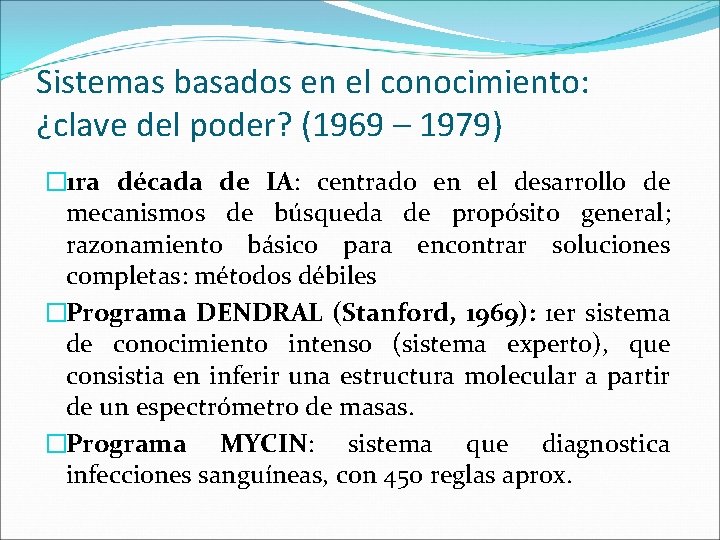 Sistemas basados en el conocimiento: ¿clave del poder? (1969 – 1979)

1ra década de IA: centrado en el desarrollo de mecanismos de búsqueda de propósito general; razonamiento básico para encontrar soluciones completas: métodos débiles

Programa DENDRAL (Stanford, 1969): 1er sistema de conocimiento intenso (sistema experto), que consistia en inferir una estructura molecular a partir de un espectrómetro de masas.

Programa MYCIN: sistema que diagnostica infecciones sanguíneas, con 450 reglas aprox.